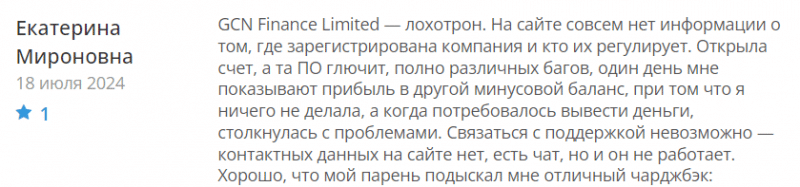 Екатерина Мироновна
18 июля 2024
1

GCN Finance Limited — лохотрон. На сайте совсем нет информации о том, где зарегистрирована компания и кто их регулирует. Открыла счет, а та ПО глючит, полно различных багов, один день мне показывают прибыль в другой минусовой баланс, при том что я ничего не делала, а когда потребовалось вывести деньги, столкнулась с проблемами. Связаться с поддержкой невозможно — контактных данных на сайте нет, есть чат, но и он не работает. Хорошо, что мой парень подыскал мне отличный чарджбэк: